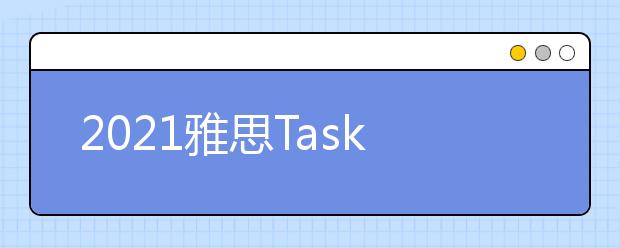 2021雅思Task